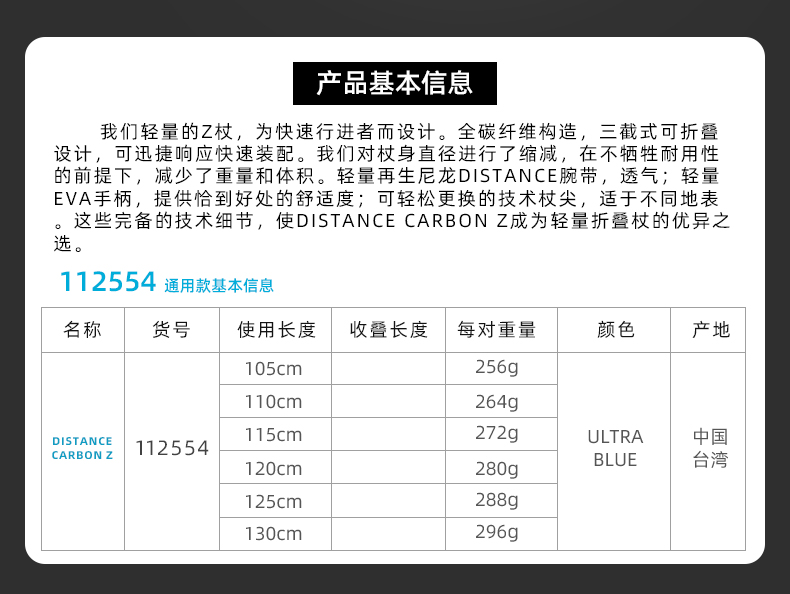 产品基本信息

我们轻量的Z杖，为快速行进者而设计。全碳纤维构造，三截式可折叠设计，可迅捷响应快速装配。我们对杖身直径进行了缩减，在不牺牲耐用性的前提下，减少了重量和体积。轻量再生尼龙DISTANCE腕带，透气；轻量EVA手柄，提供恰到好处的舒适度；可轻松更换的技术杖尖，适于不同地表。这些完备的技术细节，使DISTANCE CARBON Z成为轻量折叠杖的优异之选。

112554 通用款基本信息

| 名称 | 货号 | 使用长度 | 收叠长度 | 每对重量 | 颜色 | 产地 |
|---|---|---|---|---|---|---|
| DISTANCE CARBON Z | 112554 | 105cm | | 256g | ULTRA BLUE | 中国台湾 |
| | | 110cm | | 264g | | |
| | | 115cm | | 272g | | |
| | | 120cm | | 280g | | |
| | | 125cm | | 288g | | |
| | | 130cm | | 296g | | |